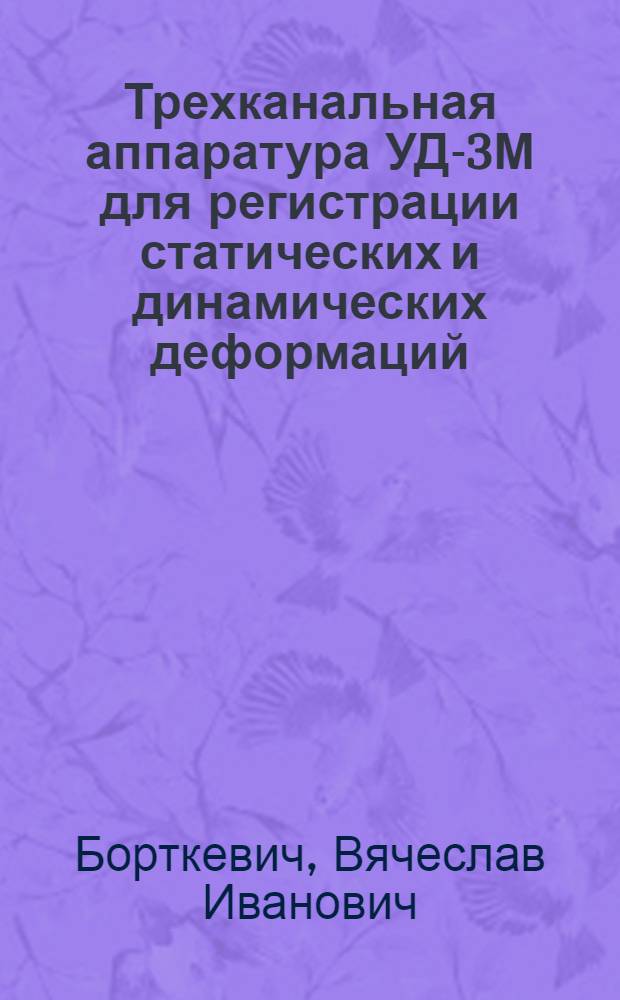 Трехканальная аппаратура УД-3М для регистрации статических и динамических деформаций

Борткевич, Вячеслав Иванович